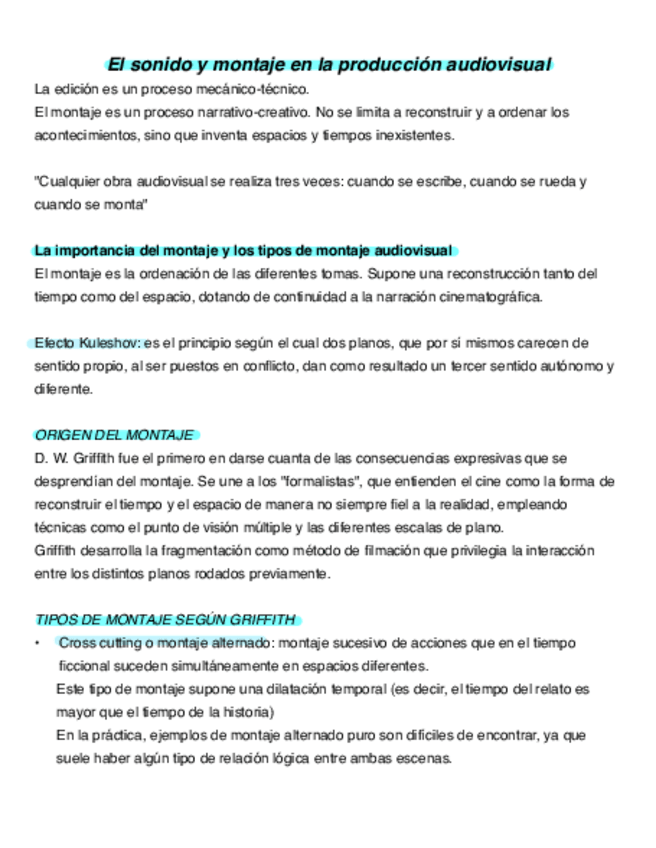 El sonido y montaje en la producción audiovisual

La edición es un proceso mecánico-técnico.
El montaje es un proceso narrativo-creativo. No se limita a reconstruir y a ordenar los acontecimientos, sino que inventa espacios y tiempos inexistentes.

"Cualquier obra audiovisual se realiza tres veces: cuando se escribe, cuando se rueda y cuando se monta"

La importancia del montaje y los tipos de montaje audiovisual
El montaje es la ordenación de las diferentes tomas. Supone una reconstrucción tanto del tiempo como del espacio, dotando de continuidad a la narración cinematográfica.

Efecto Kuleshov: es el principio según el cual dos planos, que por sí mismos carecen de sentido propio, al ser puestos en conflicto, dan como resultado un tercer sentido autónomo y diferente.

ORIGEN DEL MONTAJE
D. W. Griffith fue el primero en darse cuanta de las consecuencias expresivas que se desprendían del montaje. Se une a los "formalistas", que entienden el cine como la forma de reconstruir el tiempo y el espacio de manera no siempre fiel a la realidad, empleando técnicas como el punto de visión múltiple y las diferentes escalas de plano.
Griffith desarrolla la fragmentación como método de filmación que privilegia la interacción entre los distintos planos rodados previamente.

TIPOS DE MONTAJE SEGÚN GRIFFITH
• Cross cutting o montaje alternado: montaje sucesivo de acciones que en el tiempo ficcional suceden simultáneamente en espacios diferentes.
Este tipo de montaje supone una dilatación temporal (es decir, el tiempo del relato es mayor que el tiempo de la historia)
En la práctica, ejemplos de montaje alternado puro son difíciles de encontrar, ya que suele haber algún tipo de relación lógica entre ambas escenas.